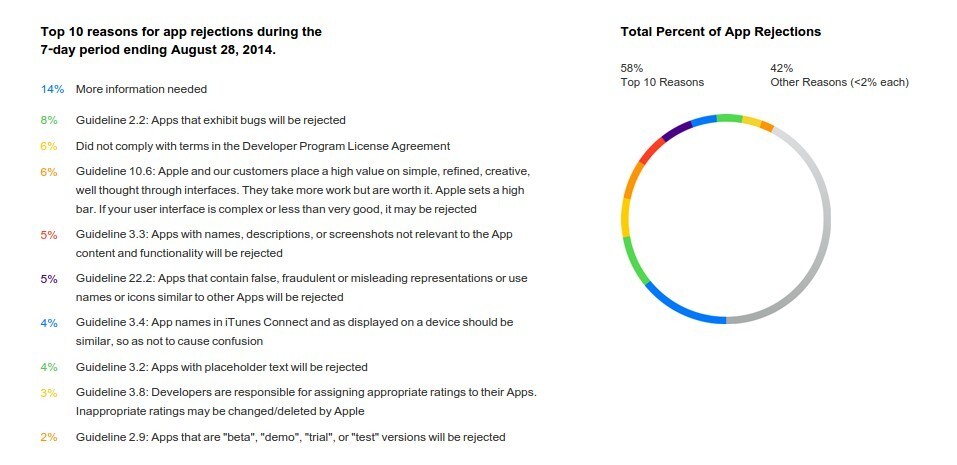 Top 10 reasons for app rejections during the 7-day period ending August 28, 2014.

14% More information needed

8% Guideline 2.2: Apps that exhibit bugs will be rejected

6% Did not comply with terms in the Developer Program License Agreement

6% Guideline 10.6: Apple and our customers place a high value on simple, refined, creative, well thought through interfaces. They take more work but are worth it. Apple sets a high bar. If your user interface is complex or less than very good, it may be rejected

5% Guideline 3.3: Apps with names, descriptions, or screenshots not relevant to the App content and functionality will be rejected

5% Guideline 22.2: Apps that contain false, fraudulent or misleading representations or use names or icons similar to other Apps will be rejected

4% Guideline 3.4: App names in iTunes Connect and as displayed on a device should be similar, so as not to cause confusion

4% Guideline 3.2: Apps with placeholder text will be rejected

3% Guideline 3.8: Developers are responsible for assigning appropriate ratings to their Apps. Inappropriate ratings may be changed/deleted by Apple

2% Guideline 2.9: Apps that are "beta", "demo", "trial", or "test" versions will be rejected

Total Percent of App Rejections

58%
Top 10 Reasons

42%
Other Reasons (<2% each)